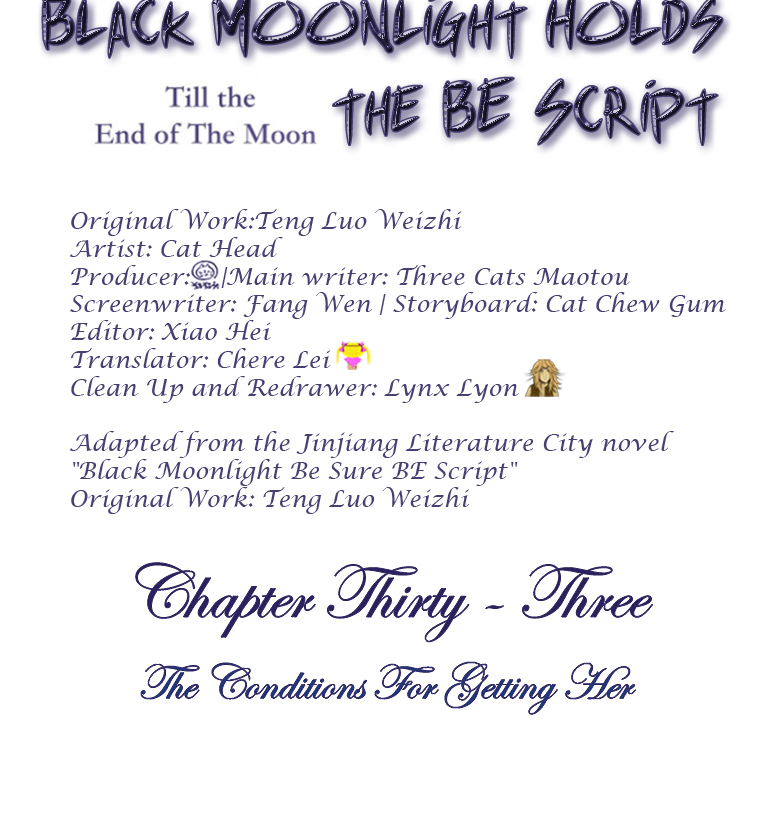 BLACK MOONLIGHT HOLDS

Till the
End of The Moon

THE BE SCRIPT

Original Work:Teng Luo Weizhi
Artist: Cat Head
Producer:|Main writer: Three Cats Maotou
Screenwriter: Fang Wen | Storyboard: Cat Chew Gum
Editor: Xiao Hei
Translator: Chere Lei
Clean Up and Redrawer: Lynx Lyon

Adapted from the Jinjiang Literature City novel
"Black Moonlight Be Sure BE Script"
Original Work: Teng Luo Weizhi

Chapter Thirty - Three

The Conditions For Getting Her